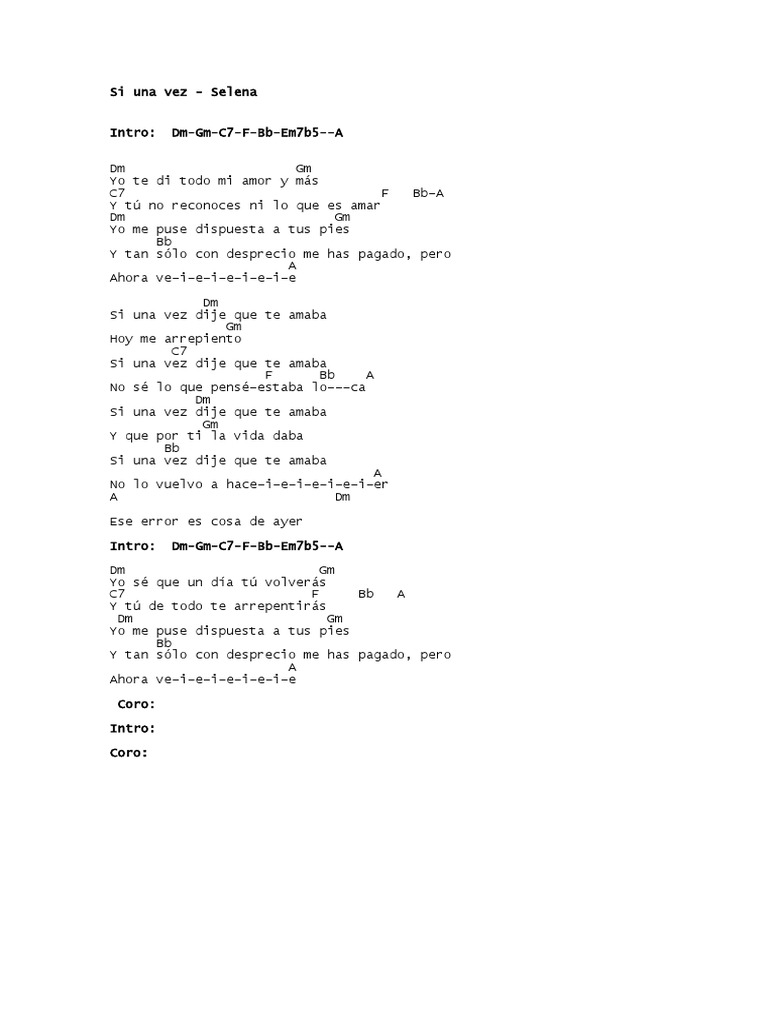 Si una vez - Selena

Intro: Dm-Gm-C7-F-Bb-Em7b5--A

Dm Gm
Yo te di todo mi amor y más
C7 F Bb-A
Y tú no reconoces ni lo que es amar
Dm Gm
Yo me puse dispuesta a tus pies
Bb
Y tan sólo con desprecio me has pagado, pero
A
Ahora ve-i-e-i-e-i-e-i-e

Dm
Si una vez dije que te amaba
Gm
Hoy me arrepiento
C7
Si una vez dije que te amaba
F Bb A
No sé lo que pensé-estaba lo---ca
Dm
Si una vez dije que te amaba
Gm
Y que por ti la vida daba
Bb
Si una vez dije que te amaba
A
No lo vuelvo a hace-i-e-i-e-i-e-i-er
A Dm

Ese error es cosa de ayer

Intro: Dm-Gm-C7-F-Bb-Em7b5--A

Dm Gm
Yo sé que un día tú volverás
C7 F Bb A
Y tú de todo te arrepentirás
Dm Gm
Yo me puse dispuesta a tus pies
Bb
Y tan sólo con desprecio me has pagado, pero
A
Ahora ve-i-e-i-e-i-e-i-e

Coro:

Intro:

Coro: